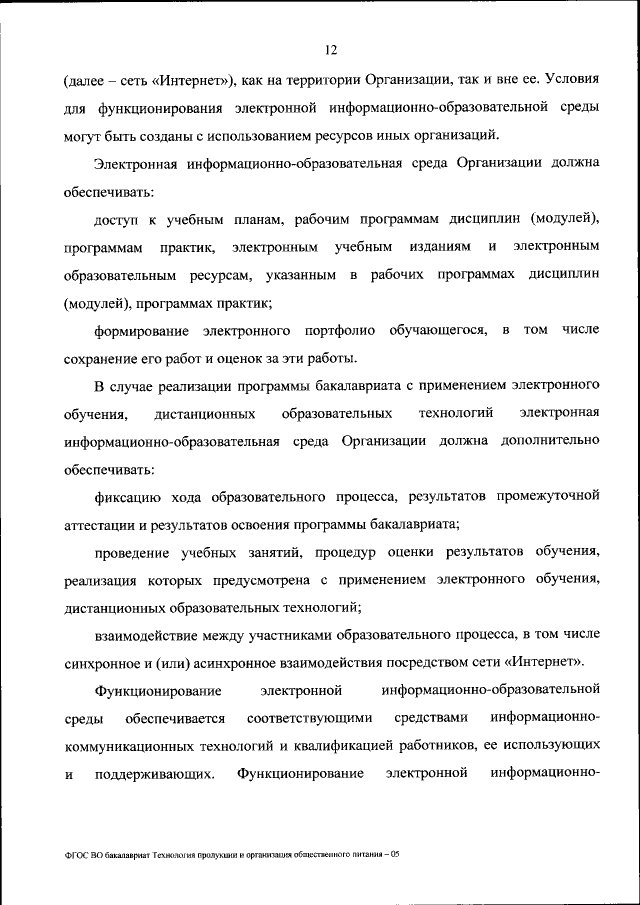 12

(далее – сеть «Интернет»), как на территории Организации, так и вне ее. Условия для функционирования электронной информационно-образовательной среды могут быть созданы с использованием ресурсов иных организаций.

Электронная информационно-образовательная среда Организации должна обеспечивать:

доступ к учебным планам, рабочим программам дисциплин (модулей), программам практик, электронным учебным изданиям и электронным образовательным ресурсам, указанным в рабочих программах дисциплин (модулей), программах практик;

формирование электронного портфолио обучающегося, в том числе сохранение его работ и оценок за эти работы.

В случае реализации программы бакалавриата с применением электронного обучения, дистанционных образовательных технологий электронная информационно-образовательная среда Организации должна дополнительно обеспечивать:

фиксацию хода образовательного процесса, результатов промежуточной аттестации и результатов освоения программы бакалавриата;

проведение учебных занятий, процедур оценки результатов обучения, реализация которых предусмотрена с применением электронного обучения, дистанционных образовательных технологий;

взаимодействие между участниками образовательного процесса, в том числе синхронное и (или) асинхронное взаимодействия посредством сети «Интернет».

Функционирование электронной информационно-образовательной среды обеспечивается соответствующими средствами информационно-коммуникационных технологий и квалификацией работников, ее использующих и поддерживающих. Функционирование электронной информационно-

ФГОС ВО бакалавриат Технология продукции и организация общественного питания – 05